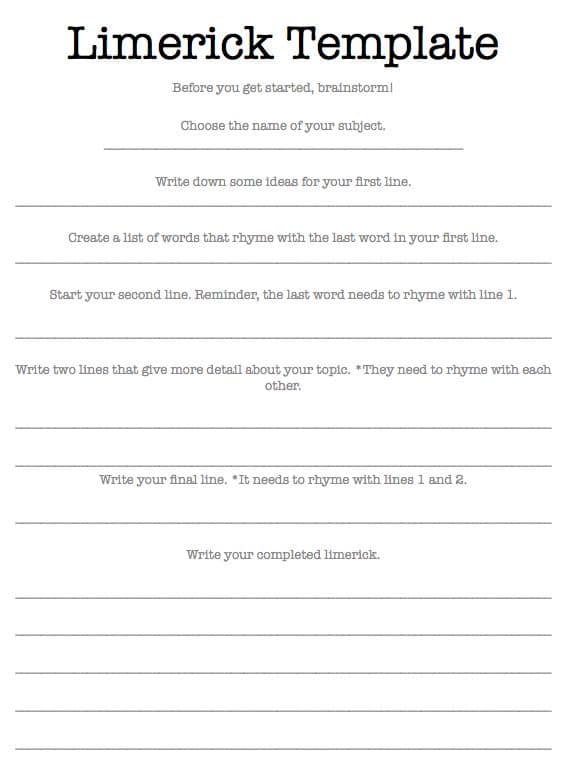 Limerick Template

Before you get started, brainstorm!

Choose the name of your subject.

Write down some ideas for your first line.

Create a list of words that rhyme with the last word in your first line.

Start your second line. Reminder, the last word needs to rhyme with line 1.

Write two lines that give more detail about your topic. *They need to rhyme with each other.

Write your final line. *It needs to rhyme with lines 1 and 2.

Write your completed limerick.